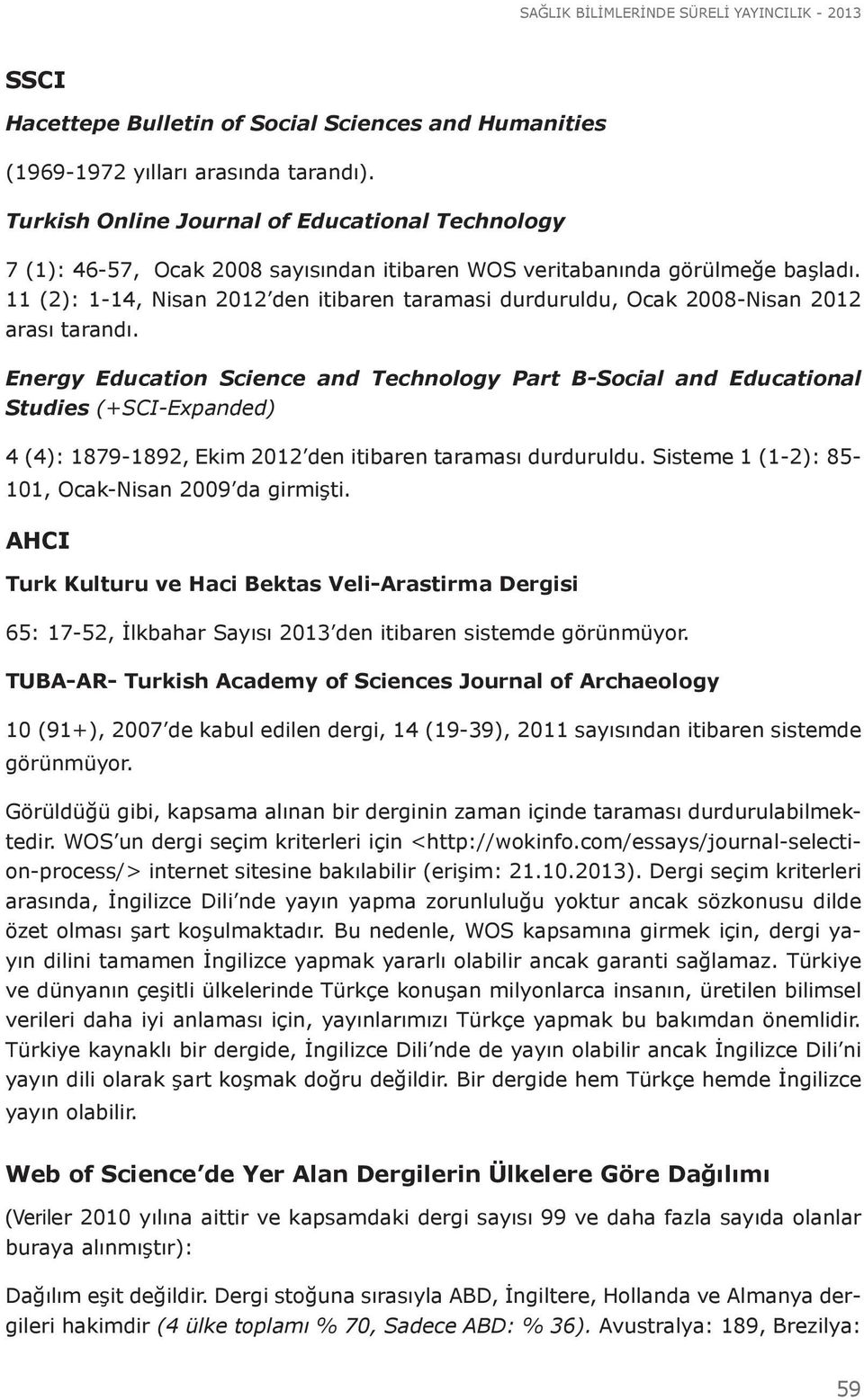 SAĞLIK BİLİMLERİNDE SÜRELİ YAYINCILIK - 2013

SSCI

Hacettepe Bulletin of Social Sciences and Humanities

(1969-1972 yılları arasında tarandı).

Turkish Online Journal of Educational Technology

7 (1): 46-57, Ocak 2008 sayısından itibaren WOS veritabanında görülmeğe başladı. 11 (2): 1-14, Nisan 2012'den itibaren taramasi durduruldu, Ocak 2008-Nisan 2012 arası tarandı.

Energy Education Science and Technology Part B-Social and Educational Studies (+SCI-Expanded)

4 (4): 1879-1892, Ekim 2012'den itibaren taraması durduruldu. Sisteme 1 (1-2): 85-101, Ocak-Nisan 2009'da girmişti.

AHCI

Turk Kulturu ve Haci Bektas Veli-Arastirma Dergisi

65: 17-52, İlkbahar Sayısı 2013'den itibaren sistemde görünmüyor.

TUBA-AR- Turkish Academy of Sciences Journal of Archaeology

10 (91+), 2007'de kabul edilen dergi, 14 (19-39), 2011 sayısından itibaren sistemde görünmüyor.

Görüldüğü gibi, kapsama alınan bir derginin zaman içinde taraması durdurulabilmektedir. WOS'un dergi seçim kriterleri için <http://wokinfo.com/essays/journal-selection-process/> internet sitesine bakılabilir (erişim: 21.10.2013). Dergi seçim kriterleri arasında, İngilizce Dili'nde yayın yapma zorunluluğu yoktur ancak sözkonusu dilde özet olması şart koşulmaktadır. Bu nedenle, WOS kapsamına girmek için, dergi yayın dilini tamamen İngilizce yapmak yararlı olabilir ancak garanti sağlamaz. Türkiye ve dünyanın çeşitli ülkelerinde Türkçe konuşan milyonlarca insanın, üretilen bilimsel verileri daha iyi anlaması için, yayınlarımızı Türkçe yapmak bu bakımdan önemlidir. Türkiye kaynaklı bir dergide, İngilizce Dili'nde de yayın olabilir ancak İngilizce Dili'ni yayın dili olarak şart koşmak doğru değildir. Bir dergide hem Türkçe hemde İngilizce yayın olabilir.

Web of Science'de Yer Alan Dergilerin Ülkelere Göre Dağılımı

(Veriler 2010 yılına aittir ve kapsamdaki dergi sayısı 99 ve daha fazla sayıda olanlar buraya alınmıştır):

Dağılım eşit değildir. Dergi stoğuna sırasıyla ABD, İngiltere, Hollanda ve Almanya dergileri hakimdir (4 ülke toplamı % 70, Sadece ABD: % 36). Avustralya: 189, Brezilya:

59